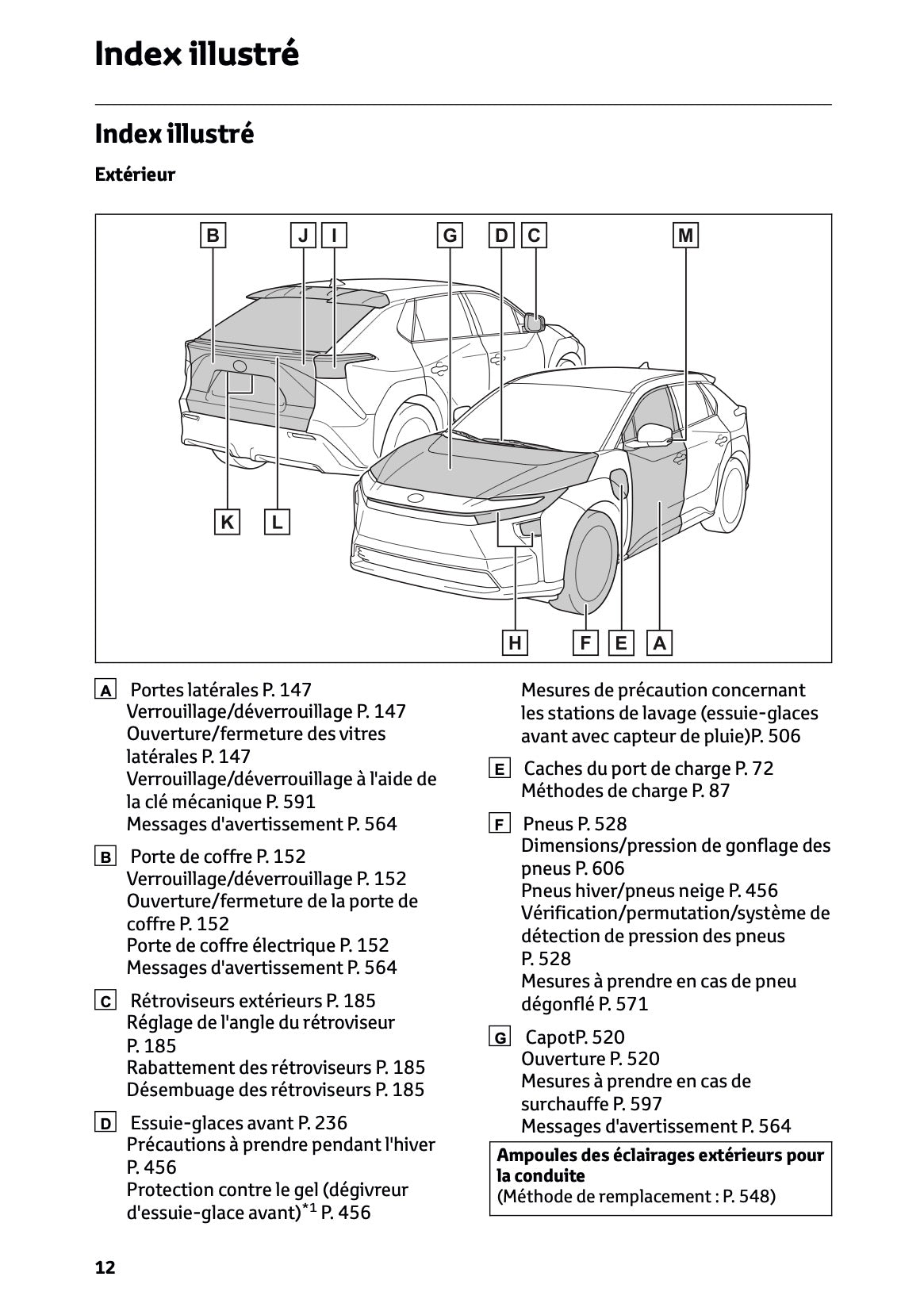 Index illustré

Index illustré

Extérieur

B J I G D C M

K L

H F E A

A Portes latérales P. 147
Verrouillage/déverrouillage P. 147
Ouverture/fermeture des vitres latérales P. 147
Verrouillage/déverrouillage à l'aide de la clé mécanique P. 591
Messages d'avertissement P. 564

B Porte de coffre P. 152
Verrouillage/déverrouillage P. 152
Ouverture/fermeture de la porte de coffre P. 152
Porte de coffre électrique P. 152
Messages d'avertissement P. 564

C Rétroviseurs extérieurs P. 185
Réglage de l'angle du rétroviseur P. 185
Rabattement des rétroviseurs P. 185
Désembuage des rétroviseurs P. 185

D Essuie-glaces avant P. 236
Précautions à prendre pendant l'hiver P. 456
Protection contre le gel (dégivreur d'essuie-glace avant)$^{*1}$ P. 456
Mesures de précaution concernant les stations de lavage (essuie-glaces avant avec capteur de pluie)P. 506

E Caches du port de charge P. 72
Méthodes de charge P. 87

F Pneus P. 528
Dimensions/pression de gonflage des pneus P. 606
Pneus hiver/pneus neige P. 456
Vérification/permutation/système de détection de pression des pneus P. 528
Mesures à prendre en cas de pneu dégonflé P. 571

G CapotP. 520
Ouverture P. 520
Mesures à prendre en cas de surchauffe P. 597
Messages d'avertissement P. 564

Ampoules des éclairages extérieurs pour la conduite
(Méthode de remplacement : P. 548)

12